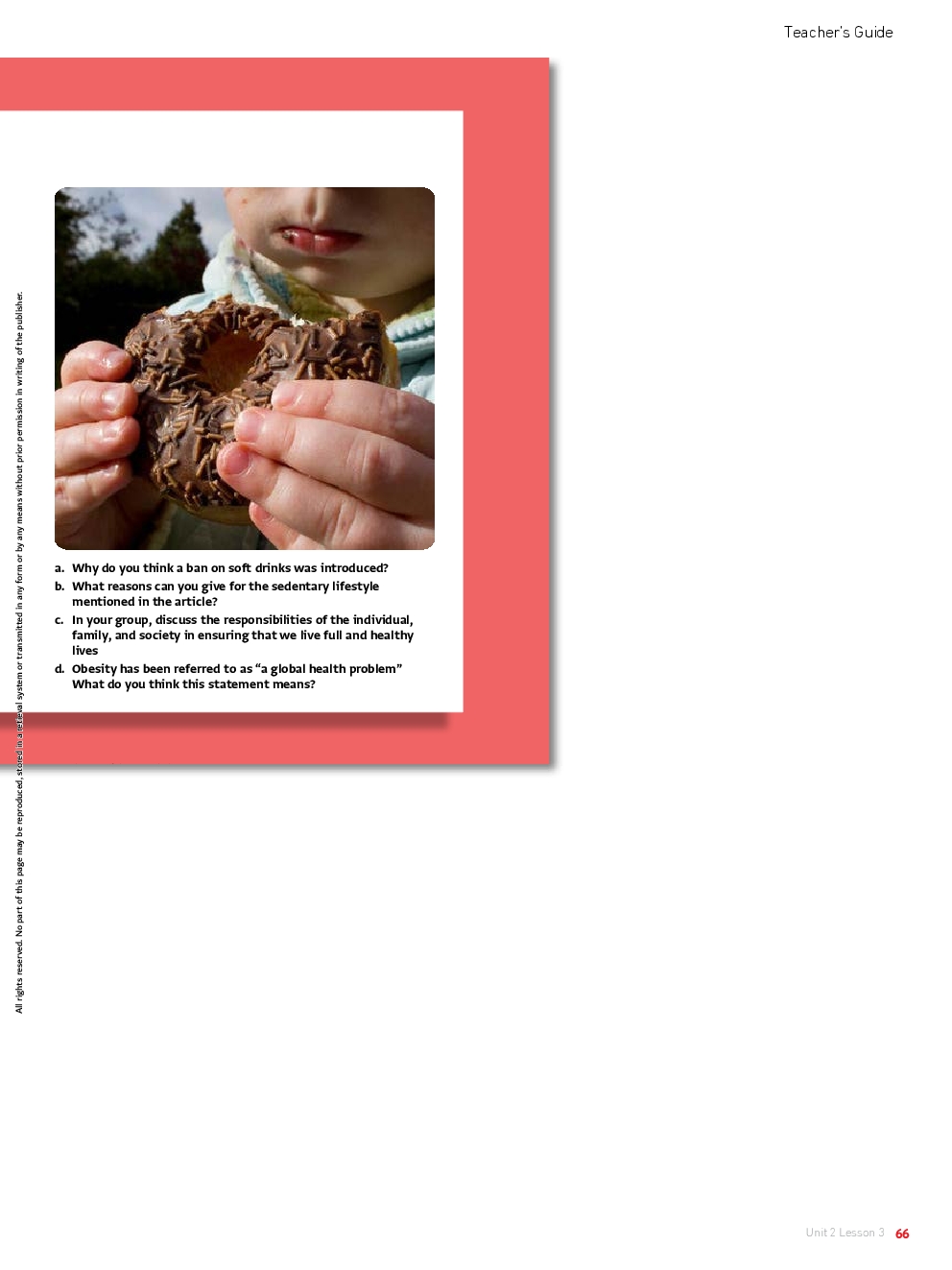 Teacher's Guide

a. Why do you think a ban on soft drinks was introduced?

b. What reasons can you give for the sedentary lifestyle mentioned in the article?

c. In your group, discuss the responsibilities of the individual, family, and society in ensuring that we live full and healthy lives

d. Obesity has been referred to as "a global health problem" What do you think this statement means?

All rights reserved. No part of this page may be reproduced, stored in a retrieval system or transmitted in any form or by any means without prior permission in writing of the publisher.

Unit 2 Lesson 3 66